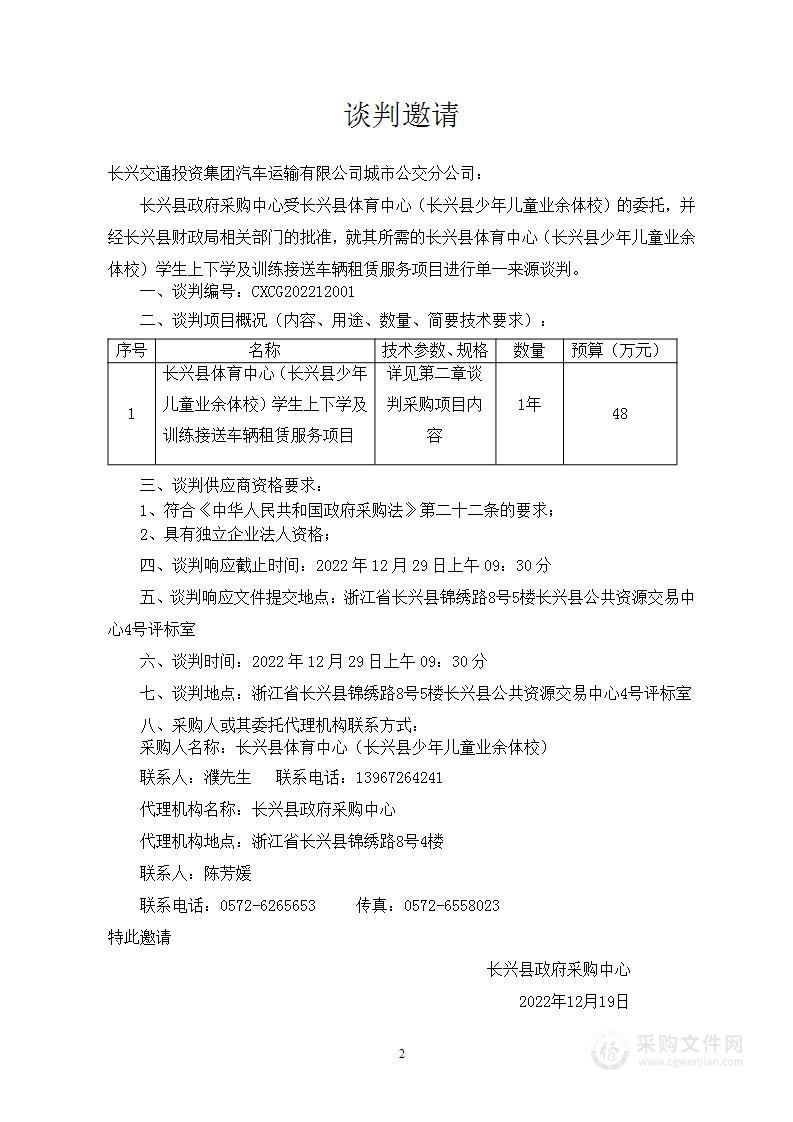 谈判邀请

长兴交通投资集团汽车运输有限公司城市公交分公司：

长兴县政府采购中心受长兴县体育中心（长兴县少年儿童业余体校）的委托，并经长兴县财政局相关部门的批准，就其所需的长兴县体育中心（长兴县少年儿童业余体校）学生上下学及训练接送车辆租赁服务项目进行单一来源谈判。

一、谈判编号：CXCG202212001

二、谈判项目概况（内容、用途、数量、简要技术要求）：

| 序号 | 名称 | 技术参数、规格 | 数量 | 预算（万元） |
|---|---|---|---|---|
| 1 | 长兴县体育中心（长兴县少年儿童业余体校）学生上下学及训练接送车辆租赁服务项目 | 详见第二章谈判采购项目内容 | 1年 | 48 |

三、谈判供应商资格要求：

1、符合《中华人民共和国政府采购法》第二十二条的要求；

2、具有独立企业法人资格；

四、谈判响应截止时间：2022 年 12 月 29 日上午 09：30 分

五、谈判响应文件提交地点：浙江省长兴县锦绣路8号5楼长兴县公共资源交易中心4号评标室

六、谈判时间：2022 年 12 月 29 日上午 09：30 分

七、谈判地点：浙江省长兴县锦绣路8号5楼长兴县公共资源交易中心4号评标室

八、采购人或其委托代理机构联系方式：

采购人名称：长兴县体育中心（长兴县少年儿童业余体校）

联系人：濮先生　　联系电话：13967264241

代理机构名称：长兴县政府采购中心

代理机构地点：浙江省长兴县锦绣路8号4楼

联系人：陈芳媛

联系电话：0572-6265653　　传真：0572-6558023

特此邀请

长兴县政府采购中心

2022年12月19日

2

采购文件网
www.cgwenjian.com